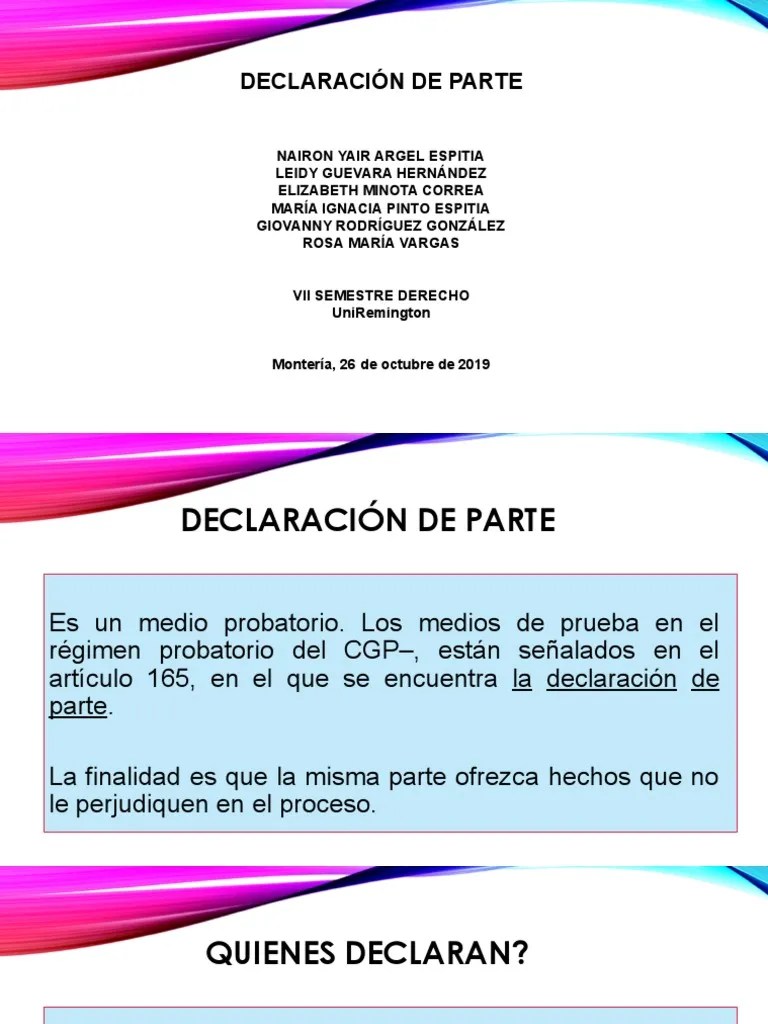 DECLARACIÓN DE PARTE

NAIRON YAIR ARGEL ESPITIA
LEIDY GUEVARA HERNÁNDEZ
ELIZABETH MINOTA CORREA
MARÍA IGNACIA PINTO ESPITIA
GIOVANNY RODRÍGUEZ GONZÁLEZ
ROSA MARÍA VARGAS

VII SEMESTRE DERECHO
UniRemington

Montería, 26 de octubre de 2019

DECLARACIÓN DE PARTE

Es un medio probatorio. Los medios de prueba en el régimen probatorio del CGP–, están señalados en el artículo 165, en el que se encuentra la declaración de parte.

La finalidad es que la misma parte ofrezca hechos que no le perjudiquen en el proceso.

QUIENES DECLARAN?